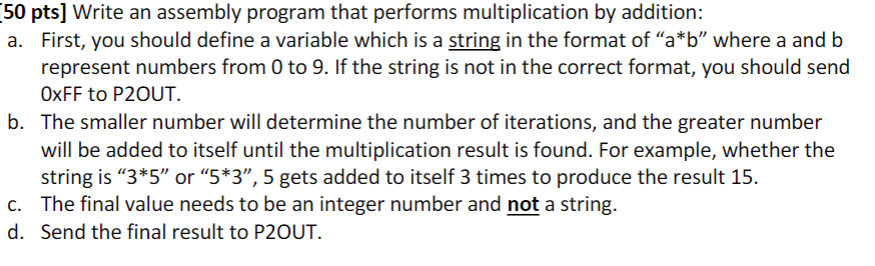 [50 pts] Write an assembly program that performs multiplication by addition:
a. First, you should define a variable which is a string in the format of “a*b” where a and b represent numbers from 0 to 9. If the string is not in the correct format, you should send 0xFF to P2OUT.
b. The smaller number will determine the number of iterations, and the greater number will be added to itself until the multiplication result is found. For example, whether the string is “3*5” or “5*3”, 5 gets added to itself 3 times to produce the result 15.
c. The final value needs to be an integer number and not a string.
d. Send the final result to P2OUT.